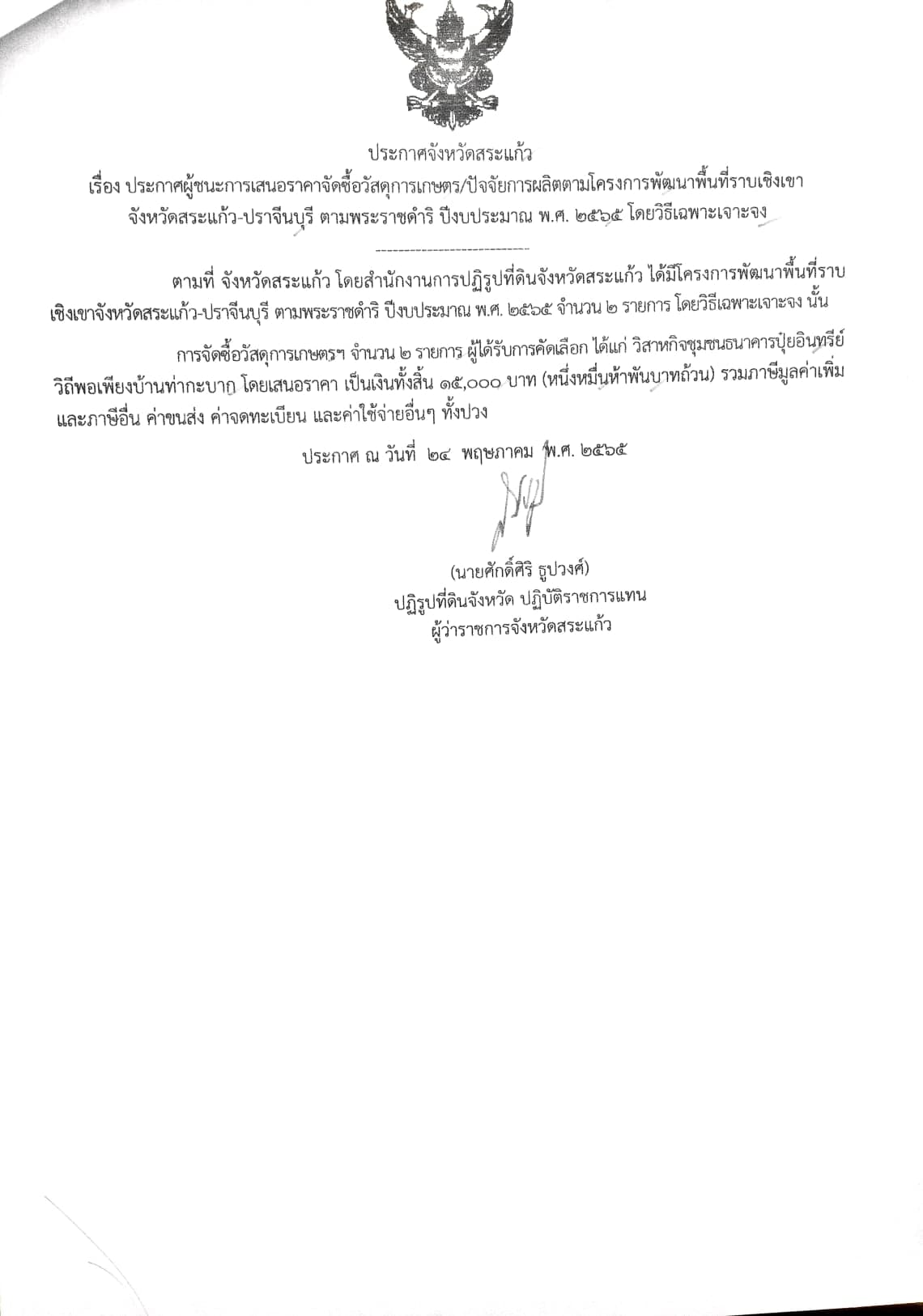 ประกาศจังหวัดสระแก้ว
เรื่อง ประกาศผู้ชนะการเสนอราคาจัดซื้อวัสดุการเกษตร/ปัจจัยการผลิตตามโครงการพัฒนาพื้นที่ราบเชิงเขา จังหวัดสระแก้ว-ปราจีนบุรี ตามพระราชดำริ ปีงบประมาณ พ.ศ. ๒๕๖๕ โดยวิธีเฉพาะเจาะจง

ตามที่ จังหวัดสระแก้ว โดยสำนักงานการปฏิรูปที่ดินจังหวัดสระแก้ว ได้มีโครงการพัฒนาพื้นที่ราบเชิงเขาจังหวัดสระแก้ว-ปราจีนบุรี ตามพระราชดำริ ปีงบประมาณ พ.ศ. ๒๕๖๕ จำนวน ๒ รายการ โดยวิธีเฉพาะเจาะจง นั้น

การจัดซื้อวัสดุการเกษตรฯ จำนวน ๒ รายการ ผู้ได้รับการคัดเลือก ได้แก่ วิสาหกิจชุมชนธนาคารปุ๋ยอินทรีย์วิถีพอเพียงบ้านท่ากะบาก โดยเสนอราคา เป็นเงินทั้งสิ้น ๑๕,๐๐๐ บาท (หนึ่งหมื่นห้าพันบาทถ้วน) รวมภาษีมูลค่าเพิ่มและภาษีอื่น ค่าขนส่ง ค่าจดทะเบียน และค่าใช้จ่ายอื่นๆ ทั้งปวง

ประกาศ ณ วันที่ ๒๔ พฤษภาคม พ.ศ. ๒๕๖๕

(นายศักดิ์ศิริ ธูปวงศ์)
ปฏิรูปที่ดินจังหวัด ปฏิบัติราชการแทน
ผู้ว่าราชการจังหวัดสระแก้ว